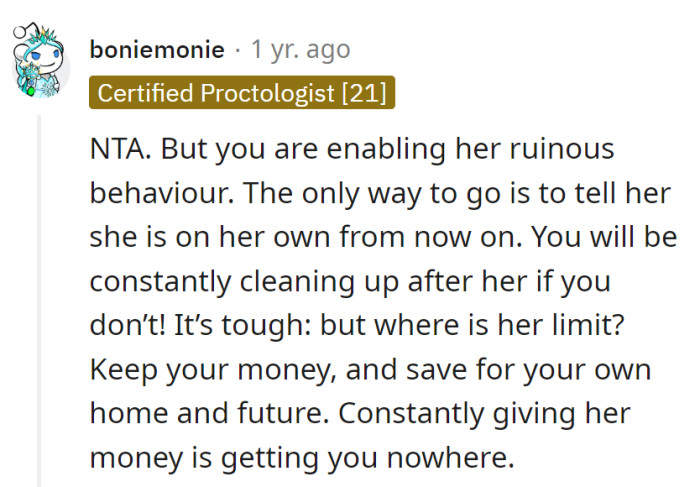 boniemonie · 1 yr. ago
Certified Proctologist [21]

NTA. But you are enabling her ruinous behaviour. The only way to go is to tell her she is on her own from now on. You will be constantly cleaning up after her if you don't! It's tough: but where is her limit? Keep your money, and save for your own home and future. Constantly giving her money is getting you nowhere.